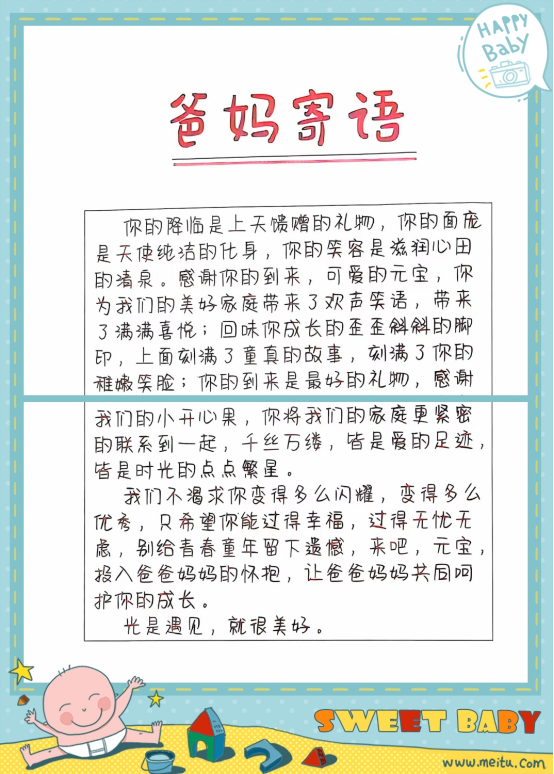 HAPPY Baby

爸妈寄语

你的降临是上天馈赠的礼物，你的面庞是天使纯洁的化身，你的笑容是滋润心田的清泉。感谢你的到来，可爱的元宝，你为我们的美好家庭带来了欢声笑语，带来了满满喜悦；回味你成长的歪歪斜斜的脚印，上面刻满了童真的故事，刻满了你的稚嫩笑脸；你的到来是最好的礼物，感谢我们的小开心果，你将我们的家庭更紧密的联系到一起，千丝万缕，皆是爱的足迹，皆是时光的点点繁星。

我们不渴求你变得多么闪耀，变得多么优秀，只希望你能过得幸福，过得无忧无虑，别给青春童年留下遗憾，来吧，元宝，投入爸爸妈妈的怀抱，让爸爸妈妈共同呵护你的成长。

光是遇见，就很美好。

SWEET BABY

www.meitu.com